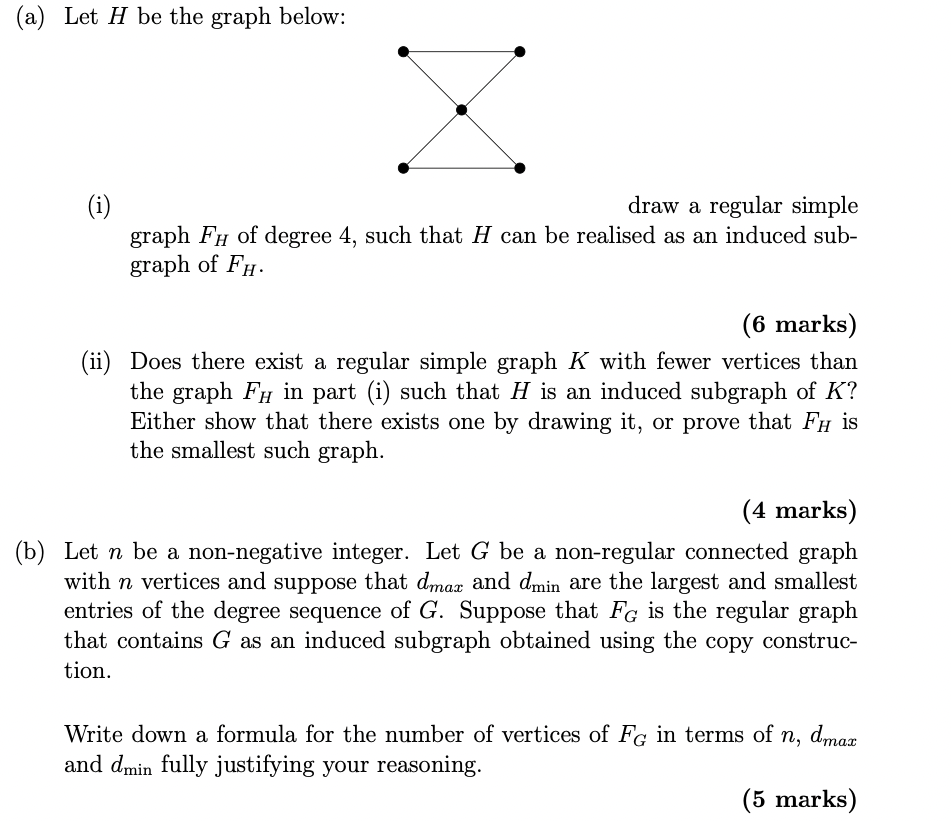 (a) Let $H$ be the graph below:

(i) draw a regular simple graph $F_H$ of degree 4, such that $H$ can be realised as an induced subgraph of $F_H$.

(6 marks)

(ii) Does there exist a regular simple graph $K$ with fewer vertices than the graph $F_H$ in part (i) such that $H$ is an induced subgraph of $K$? Either show that there exists one by drawing it, or prove that $F_H$ is the smallest such graph.

(4 marks)

(b) Let $n$ be a non-negative integer. Let $G$ be a non-regular connected graph with $n$ vertices and suppose that $d_{max}$ and $d_{\min}$ are the largest and smallest entries of the degree sequence of $G$. Suppose that $F_G$ is the regular graph that contains $G$ as an induced subgraph obtained using the copy construction.

Write down a formula for the number of vertices of $F_G$ in terms of $n$, $d_{max}$ and $d_{\min}$ fully justifying your reasoning.

(5 marks)